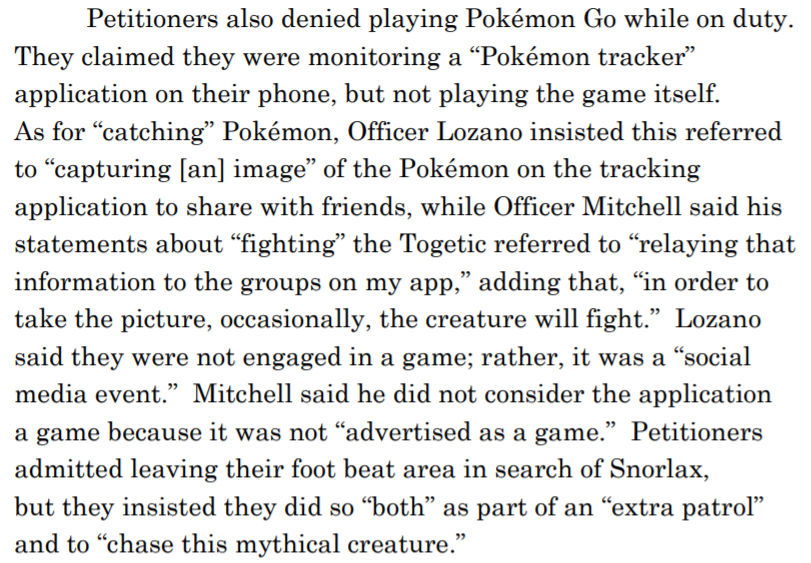 Petitioners also denied playing Pokémon Go while on duty. They claimed they were monitoring a "Pokémon tracker" application on their phone, but not playing the game itself. As for "catching" Pokémon, Officer Lozano insisted this referred to "capturing [an] image" of the Pokémon on the tracking application to share with friends, while Officer Mitchell said his statements about "fighting" the Togetic referred to "relaying that information to the groups on my app," adding that, "in order to take the picture, occasionally, the creature will fight." Lozano said they were not engaged in a game; rather, it was a "social media event." Mitchell said he did not consider the application a game because it was not "advertised as a game." Petitioners admitted leaving their foot beat area in search of Snorlax, but they insisted they did so "both" as part of an "extra patrol" and to "chase this mythical creature."